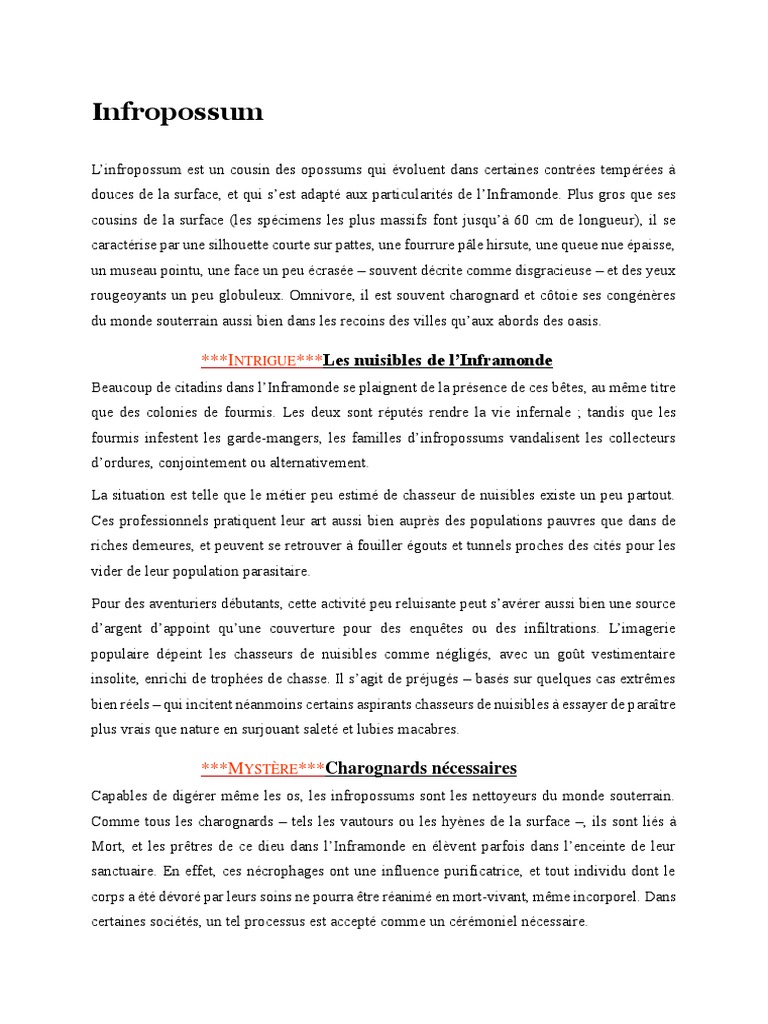 Infropossum

L'infropossum est un cousin des opossums qui évoluent dans certaines contrées tempérées à douces de la surface, et qui s'est adapté aux particularités de l'Inframonde. Plus gros que ses cousins de la surface (les spécimens les plus massifs font jusqu'à 60 cm de longueur), il se caractérise par une silhouette courte sur pattes, une fourrure pâle hirsute, une queue nue épaisse, un museau pointu, une face un peu écrasée – souvent décrite comme disgracieuse – et des yeux rougeoyants un peu globuleux. Omnivore, il est souvent charognard et côtoie ses congénères du monde souterrain aussi bien dans les recoins des villes qu'aux abords des oasis.

***INTRIGUE***Les nuisibles de l'Inframonde

Beaucoup de citadins dans l'Inframonde se plaignent de la présence de ces bêtes, au même titre que des colonies de fourmis. Les deux sont réputés rendre la vie infernale ; tandis que les fourmis infestent les garde-mangers, les familles d'infropossums vandalisent les collecteurs d'ordures, conjointement ou alternativement.

La situation est telle que le métier peu estimé de chasseur de nuisibles existe un peu partout. Ces professionnels pratiquent leur art aussi bien auprès des populations pauvres que dans de riches demeures, et peuvent se retrouver à fouiller égouts et tunnels proches des cités pour les vider de leur population parasitaire.

Pour des aventuriers débutants, cette activité peu reluisante peut s'avérer aussi bien une source d'argent d'appoint qu'une couverture pour des enquêtes ou des infiltrations. L'imagerie populaire dépeint les chasseurs de nuisibles comme négligés, avec un goût vestimentaire insolite, enrichi de trophées de chasse. Il s'agit de préjugés – basés sur quelques cas extrêmes bien réels – qui incitent néanmoins certains aspirants chasseurs de nuisibles à essayer de paraître plus vrais que nature en surjouant saleté et lubies macabres.

***MYSTÈRE***Charognards nécessaires

Capables de digérer même les os, les infropossums sont les nettoyeurs du monde souterrain. Comme tous les charognards – tels les vautours ou les hyènes de la surface –, ils sont liés à Mort, et les prêtres de ce dieu dans l'Inframonde en élèvent parfois dans l'enceinte de leur sanctuaire. En effet, ces nécrophages ont une influence purificatrice, et tout individu dont le corps a été dévoré par leurs soins ne pourra être réanimé en mort-vivant, même incorporel. Dans certaines sociétés, un tel processus est accepté comme un cérémoniel nécessaire.